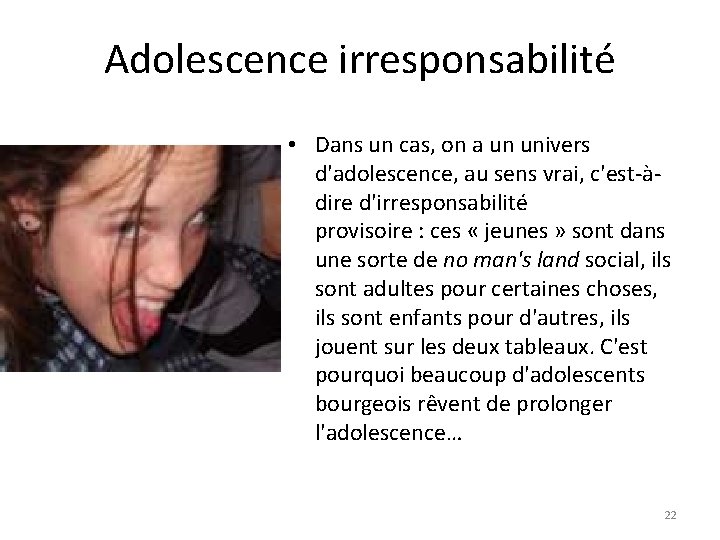 Adolescence irresponsabilité

• Dans un cas, on a un univers d'adolescence, au sens vrai, c'est-à-dire d'irresponsabilité provisoire : ces « jeunes » sont dans une sorte de no man's land social, ils sont adultes pour certaines choses, ils sont enfants pour d'autres, ils jouent sur les deux tableaux. C'est pourquoi beaucoup d'adolescents bourgeois rêvent de prolonger l'adolescence...

22